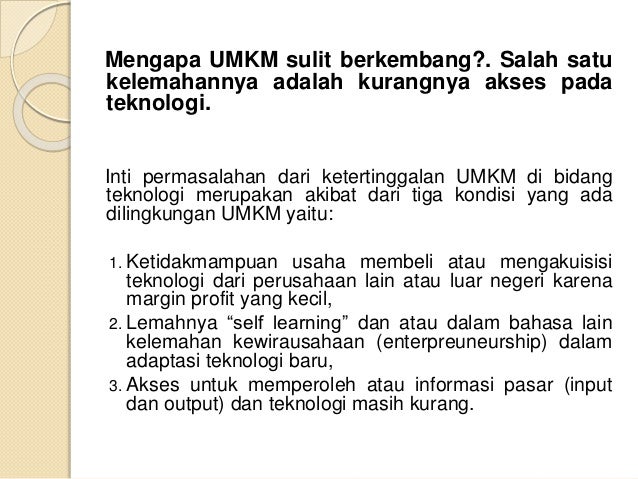 Mengapa UMKM sulit berkembang?. Salah satu kelemahannya adalah kurangnya akses pada teknologi.

Inti permasalahan dari ketertinggalan UMKM di bidang teknologi merupakan akibat dari tiga kondisi yang ada dilingkungan UMKM yaitu:

1. Ketidakmampuan usaha membeli atau mengakuisisi teknologi dari perusahaan lain atau luar negeri karena margin profit yang kecil,
2. Lemahnya "self learning" dan atau dalam bahasa lain kelemahan kewirausahaan (enterpreuneurship) dalam adaptasi teknologi baru,
3. Akses untuk memperoleh atau informasi pasar (input dan output) dan teknologi masih kurang.